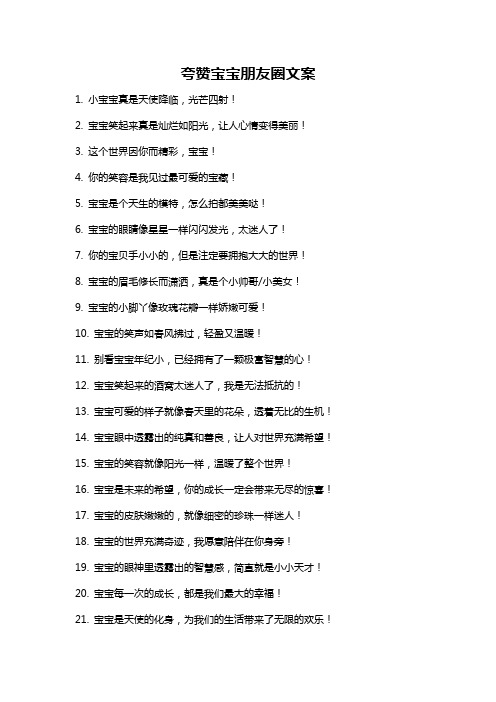 夸赞宝宝朋友圈文案

1. 小宝宝真是天使降临，光芒四射！

2. 宝宝笑起来真是灿烂如阳光，让人心情变得美丽！

3. 这个世界因你而精彩，宝宝！

4. 你的笑容是我见过最可爱的宝藏！

5. 宝宝是个天生的模特，怎么拍都美美哒！

6. 宝宝的眼睛像星星一样闪闪发光，太迷人了！

7. 你的宝贝手小小的，但是注定要拥抱大大的世界！

8. 宝宝的眉毛修长而潇洒，真是个小帅哥/小美女！

9. 宝宝的小脚丫像玫瑰花瓣一样娇嫩可爱！

10. 宝宝的笑声如春风拂过，轻盈又温暖！

11. 别看宝宝年纪小，已经拥有了一颗极富智慧的心！

12. 宝宝笑起来的酒窝太迷人了，我是无法抵抗的！

13. 宝宝可爱的样子就像春天里的花朵，透着无比的生机！

14. 宝宝眼中透露出的纯真和善良，让人对世界充满希望！

15. 宝宝的笑容就像阳光一样，温暖了整个世界！

16. 宝宝是未来的希望，你的成长一定会带来无尽的惊喜！

17. 宝宝的皮肤嫩嫩的，就像细密的珍珠一样迷人！

18. 宝宝的世界充满奇迹，我愿意陪伴在你身旁！

19. 宝宝的眼神里透露出的智慧感，简直就是小小天才！

20. 宝宝每一次的成长，都是我们最大的幸福！

21. 宝宝是天使的化身，为我们的生活带来了无限的欢乐！